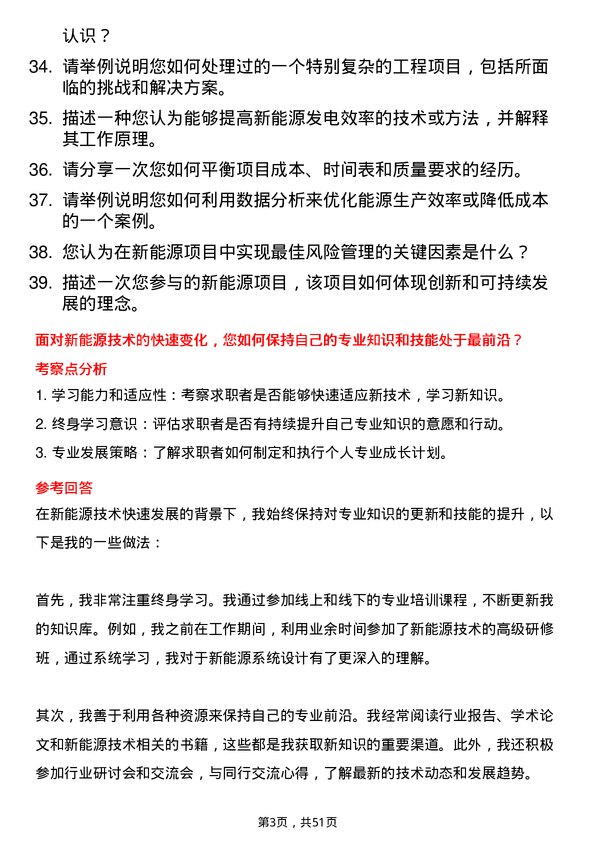 认识？

34. 请举例说明您如何处理过的一个特别复杂的工程项目，包括所面临的挑战和解决方案。

35. 描述一种您认为能够提高新能源发电效率的技术或方法，并解释其工作原理。

36. 请分享一次您如何平衡项目成本、时间表和质量要求的经历。

37. 请举例说明您如何利用数据分析来优化能源生产效率或降低成本的一个案例。

38. 您认为在新能源项目中实现最佳风险管理的关键因素是什么？

39. 描述一次您参与的新能源项目，该项目如何体现创新和可持续发展的理念。

面对新能源技术的快速变化，您如何保持自己的专业知识和技能处于最前沿？

考察点分析

1. 学习能力和适应性：考察求职者是否能够快速适应新技术，学习新知识。

2. 终身学习意识：评估求职者是否有持续提升自己专业知识的意愿和行动。

3. 专业发展策略：了解求职者如何制定和执行个人专业成长计划。

参考回答

在新能源技术快速发展的背景下，我始终保持对专业知识的更新和技能的提升，以下是我的一些做法：

首先，我非常注重终身学习。我通过参加线上和线下的专业培训课程，不断更新我的知识库。例如，我之前在工作期间，利用业余时间参加了新能源技术的高级研修班，通过系统学习，我对于新能源系统设计有了更深入的理解。

其次，我善于利用各种资源来保持自己的专业前沿。我经常阅读行业报告、学术论文和新能源技术相关的书籍，这些都是我获取新知识的重要渠道。此外，我还积极参加行业研讨会和交流会，与同行交流心得，了解最新的技术动态和发展趋势。

第3页，共51页